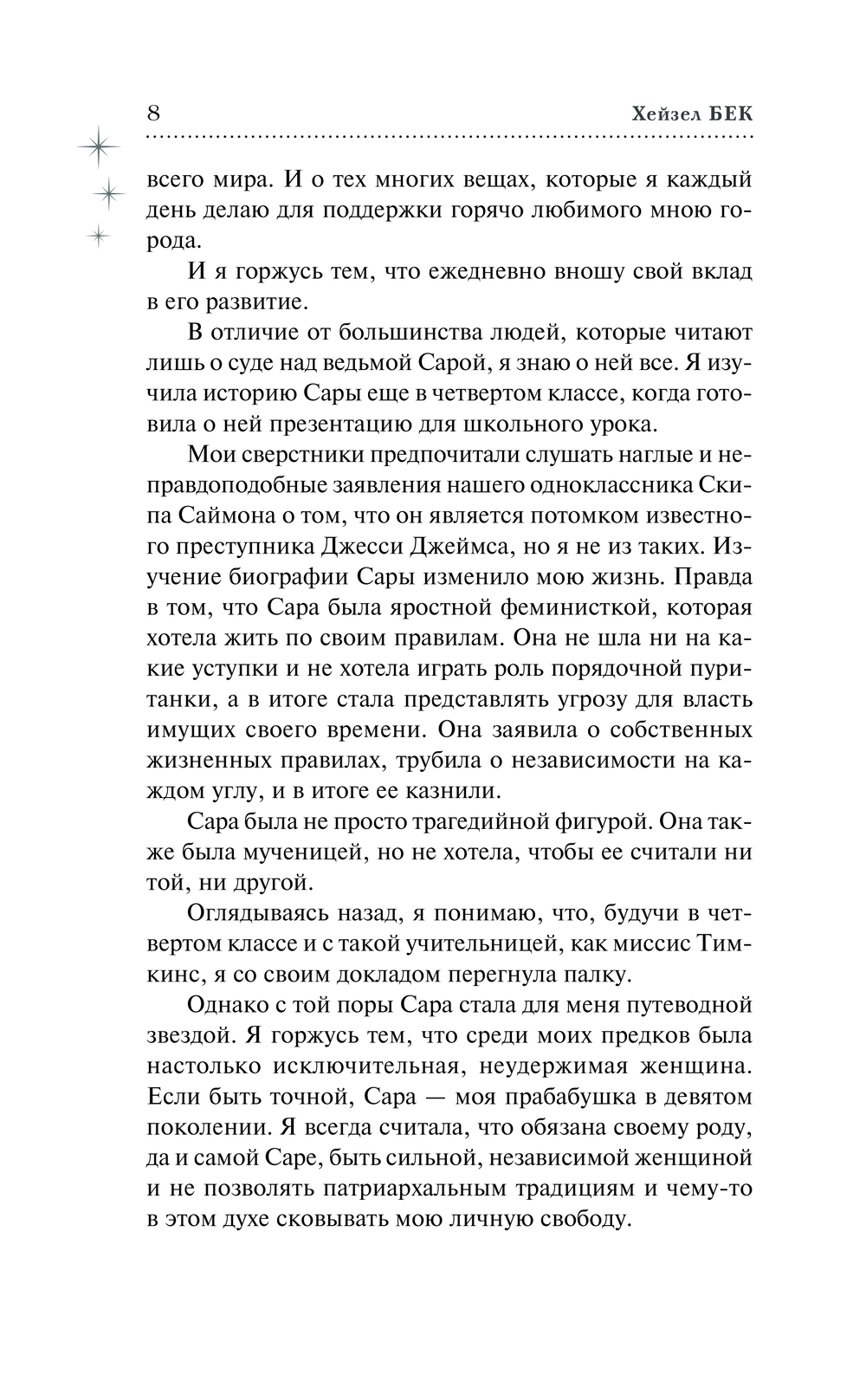 8 Хейзел БЕК

всего мира. И о тех многих вещах, которые я каждый день делаю для поддержки горячо любимого мною города.

И я горжусь тем, что ежедневно вношу свой вклад в его развитие.

В отличие от большинства людей, которые читают лишь о суде над ведьмой Сарой, я знаю о ней все. Я изучила историю Сары еще в четвертом классе, когда готовила о ней презентацию для школьного урока.

Мои сверстники предпочитали слушать наглые и неправдоподобные заявления нашего одноклассника Скипа Саймона о том, что он является потомком известного преступника Джесси Джеймса, но я не из таких. Изучение биографии Сары изменило мою жизнь. Правда в том, что Сара была яростной феминисткой, которая хотела жить по своим правилам. Она не шла ни на какие уступки и не хотела играть роль порядочной пуританки, а в итоге стала представлять угрозу для власть имущих своего времени. Она заявила о собственных жизненных правилах, трубила о независимости на каждом углу, и в итоге ее казнили.

Сара была не просто трагедийной фигурой. Она также была мученицей, но не хотела, чтобы ее считали ни той, ни другой.

Оглядываясь назад, я понимаю, что, будучи в четвертом классе и с такой учительницей, как миссис Тимкинс, я со своим докладом перегнула палку.

Однако с той поры Сара стала для меня путеводной звездой. Я горжусь тем, что среди моих предков была настолько исключительная, неудержимая женщина. Если быть точной, Сара — моя прабабушка в девятом поколении. Я всегда считала, что обязана своему роду, да и самой Саре, быть сильной, независимой женщиной и не позволять патриархальным традициям и чему-то в этом духе сковывать мою личную свободу.